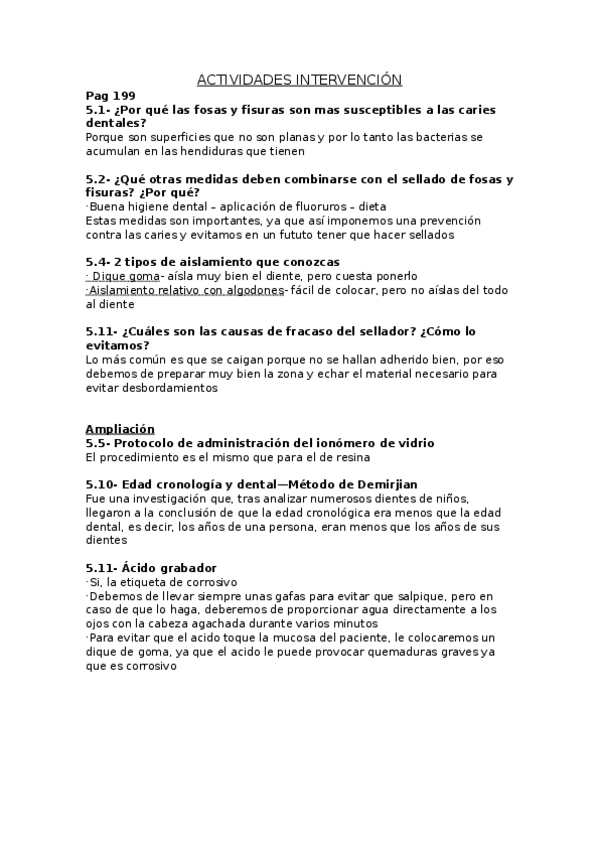 ACTIVIDADES INTERVENCIÓN

Pag 199
5.1- ¿Por qué las fosas y fisuras son mas susceptibles a las caries dentales?
Porque son superficies que no son planas y por lo tanto las bacterias se acumulan en las hendiduras que tienen

5.2- ¿Qué otras medidas deben combinarse con el sellado de fosas y fisuras? ¿Por qué?
·Buena higiene dental – aplicación de fluoruros – dieta
Estas medidas son importantes, ya que así imponemos una prevención contra las caries y evitamos en un fututo tener que hacer sellados

5.4- 2 tipos de aislamiento que conozcas
· Dique goma- aísla muy bien el diente, pero cuesta ponerlo
·Aislamiento relativo con algodones- fácil de colocar, pero no aíslas del todo al diente

5.11- ¿Cuáles son las causas de fracaso del sellador? ¿Cómo lo evitamos?
Lo más común es que se caigan porque no se hallan adherido bien, por eso debemos de preparar muy bien la zona y echar el material necesario para evitar desbordamientos

Ampliación
5.5- Protocolo de administración del ionómero de vidrio
El procedimiento es el mismo que para el de resina

5.10- Edad cronología y dental—Método de Demirjian
Fue una investigación que, tras analizar numerosos dientes de niños, llegaron a la conclusión de que la edad cronológica era menos que la edad dental, es decir, los años de una persona, eran menos que los años de sus dientes

5.11- Ácido grabador
·Si, la etiqueta de corrosivo
·Debemos de llevar siempre unas gafas para evitar que salpique, pero en caso de que lo haga, deberemos de proporcionar agua directamente a los ojos con la cabeza agachada durante varios minutos
·Para evitar que el acido toque la mucosa del paciente, le colocaremos un dique de goma, ya que el acido le puede provocar quemaduras graves ya que es corrosivo